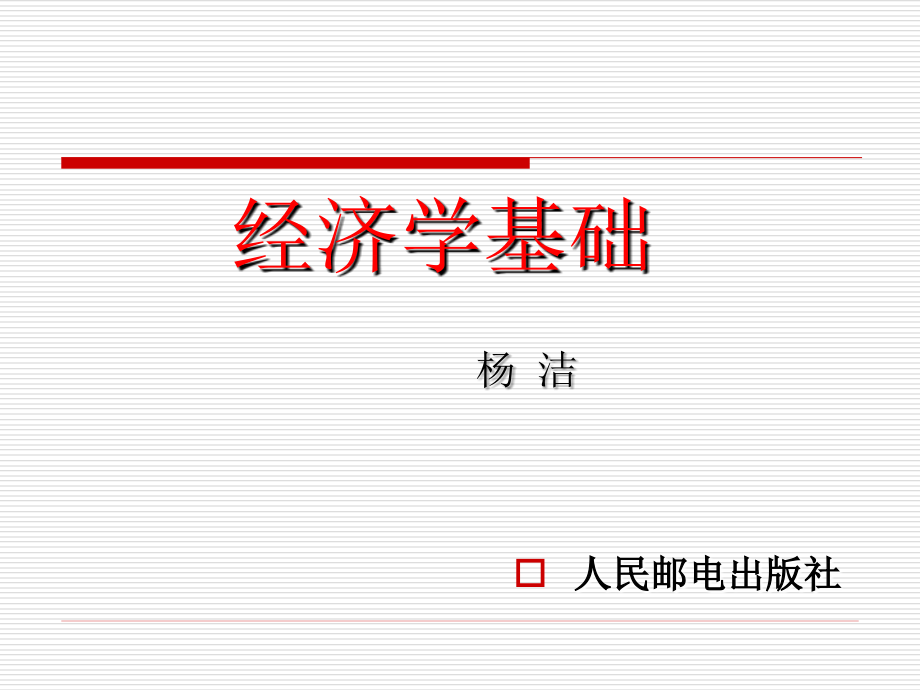 经济学基础

杨 洁

人民邮电出版社